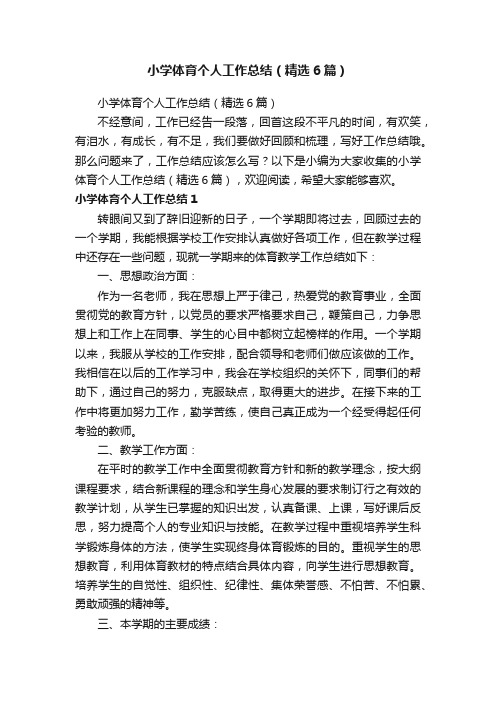 小学体育个人工作总结（精选6篇）

小学体育个人工作总结（精选6篇）

不经意间，工作已经告一段落，回首这段不平凡的时间，有欢笑，有泪水，有成长，有不足，我们要做好回顾和梳理，写好工作总结哦。那么问题来了，工作总结应该怎么写？以下是小编为大家收集的小学体育个人工作总结（精选6篇），欢迎阅读，希望大家能够喜欢。

小学体育个人工作总结1

转眼间又到了辞旧迎新的日子，一个学期即将过去，回顾过去的一个学期，我能根据学校工作安排认真做好各项工作，但在教学过程中还存在一些问题，现就一学期来的体育教学工作总结如下：

一、思想政治方面：

作为一名老师，我在思想上严于律己，热爱党的教育事业，全面贯彻党的教育方针，以党员的要求严格要求自己，鞭策自己，力争思想上和工作上在同事、学生的心目中都树立起榜样的作用。一个学期以来，我服从学校的工作安排，配合领导和老师们做应该做的工作。我相信在以后的工作学习中，我会在学校组织的关怀下，同事们的帮助下，通过自己的努力，克服缺点，取得更大的进步。在接下来的工作中将更加努力工作，勤学苦练，使自己真正成为一个经受得起任何考验的教师。

二、教学工作方面：

在平时的教学工作中全面贯彻教育方针和新的教学理念，按大纲课程要求，结合新课程的理念和学生身心发展的要求制订行之有效的教学计划，从学生已掌握的知识出发，认真备课、上课，写好课后反思，努力提高个人的专业知识与技能。在教学过程中重视培养学生科学锻炼身体的方法，使学生实现终身体育锻炼的目的。重视学生的思想教育，利用体育教材的特点结合具体内容，向学生进行思想教育。培养学生的自觉性、组织性、纪律性、集体荣誉感、不怕苦、不怕累、勇敢顽强的精神等。

三、本学期的主要成绩：